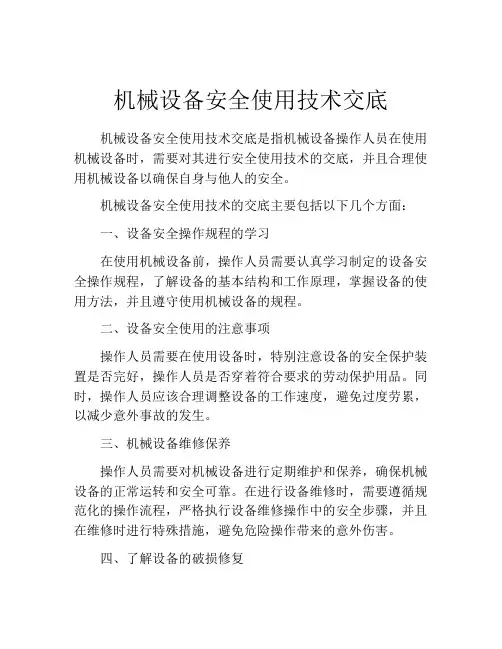 机械设备安全使用技术交底

机械设备安全使用技术交底是指机械设备操作人员在使用机械设备时，需要对其进行安全使用技术的交底，并且合理使用机械设备以确保自身与他人的安全。

机械设备安全使用技术的交底主要包括以下几个方面：

一、设备安全操作规程的学习

在使用机械设备前，操作人员需要认真学习制定的设备安全操作规程，了解设备的基本结构和工作原理，掌握设备的使用方法，并且遵守使用机械设备的规程。

二、设备安全使用的注意事项

操作人员需要在使用设备时，特别注意设备的安全保护装置是否完好，操作人员是否穿着符合要求的劳动保护用品。同时，操作人员应该合理调整设备的工作速度，避免过度劳累，以减少意外事故的发生。

三、机械设备维修保养

操作人员需要对机械设备进行定期维护和保养，确保机械设备的正常运转和安全可靠。在进行设备维修时，需要遵循规范化的操作流程，严格执行设备维修操作中的安全步骤，并且在维修时进行特殊措施，避免危险操作带来的意外伤害。

四、了解设备的破损修复